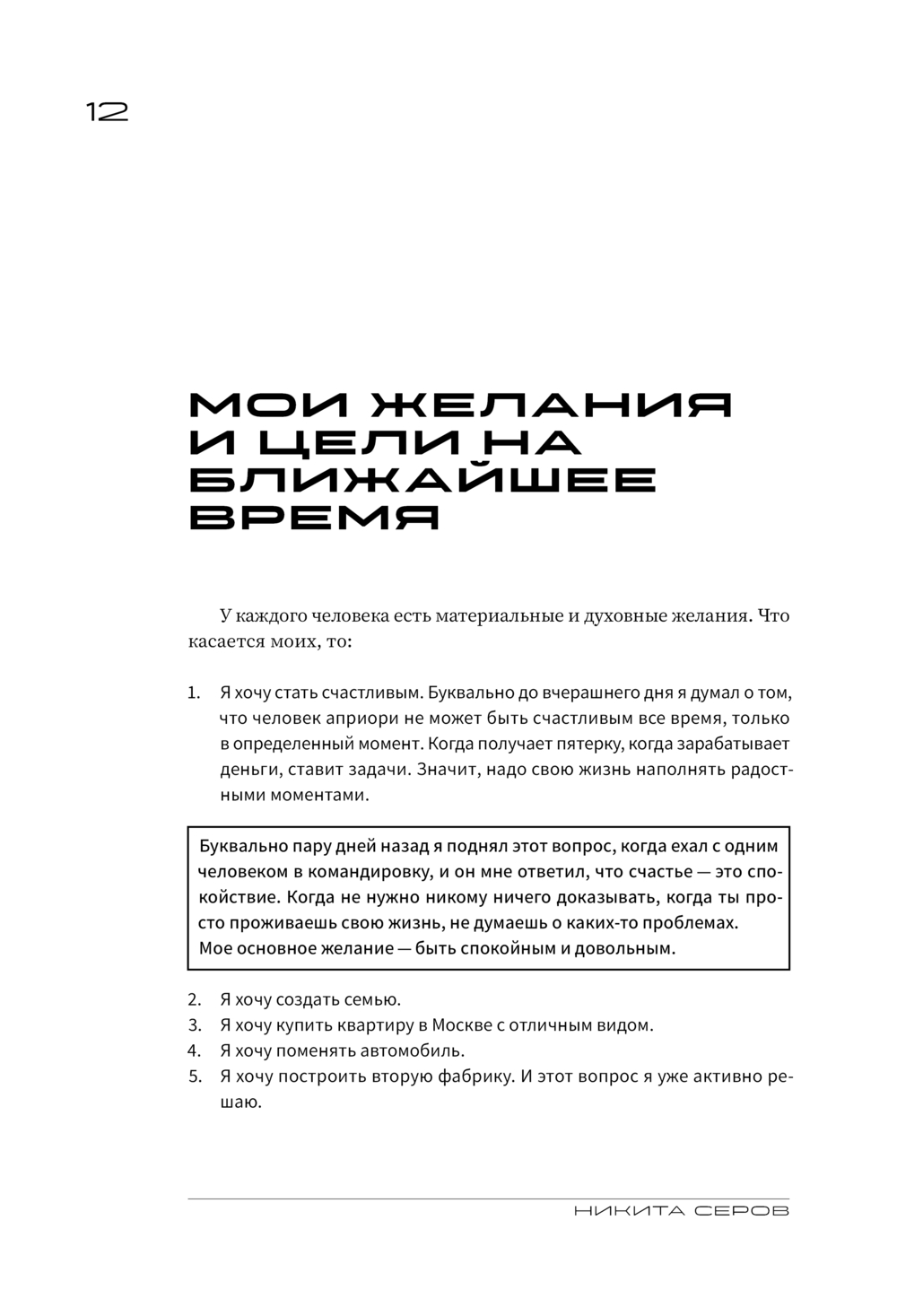 12

МОИ ЖЕЛАНИЯ И ЦЕЛИ НА БЛИЖАЙШЕЕ ВРЕМЯ

У каждого человека есть материальные и духовные желания. Что касается моих, то:

1. Я хочу стать счастливым. Буквально до вчерашнего дня я думал о том, что человек априори не может быть счастливым все время, только в определенный момент. Когда получает пятерку, когда зарабатывает деньги, ставит задачи. Значит, надо свою жизнь наполнять радостными моментами.

Буквально пару дней назад я поднял этот вопрос, когда ехал с одним человеком в командировку, и он мне ответил, что счастье — это спокойствие. Когда не нужно никому ничего доказывать, когда ты просто проживаешь свою жизнь, не думаешь о каких-то проблемах.
Мое основное желание — быть спокойным и довольным.

2. Я хочу создать семью.
3. Я хочу купить квартиру в Москве с отличным видом.
4. Я хочу поменять автомобиль.
5. Я хочу построить вторую фабрику. И этот вопрос я уже активно решаю.

НИКИТА СЕРОВ